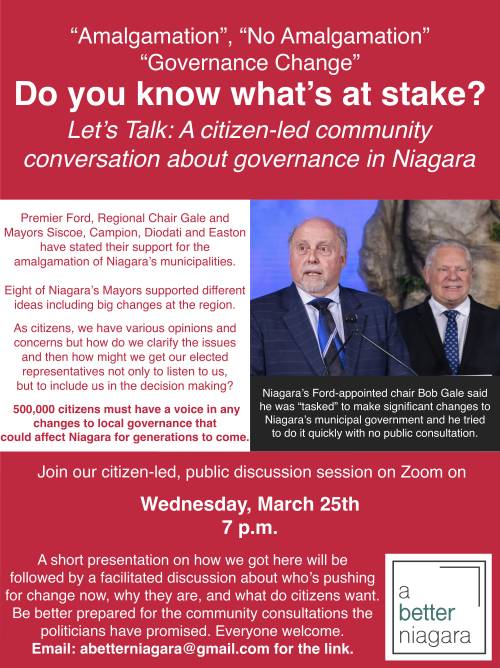 "Amalgamation", "No Amalgamation"
"Governance Change"

Do you know what's at stake?

Let's Talk: A citizen-led community conversation about governance in Niagara

Premier Ford, Regional Chair Gale and Mayors Siscoe, Campion, Diodati and Easton have stated their support for the amalgamation of Niagara's municipalities.

Eight of Niagara's Mayors supported different ideas including big changes at the region.

As citizens, we have various opinions and concerns but how do we clarify the issues and then how might we get our elected representatives not only to listen to us, but to include us in the decision making?

500,000 citizens must have a voice in any changes to local governance that could affect Niagara for generations to come.

Niagara's Ford-appointed chair Bob Gale said he was "tasked" to make significant changes to Niagara's municipal government and he tried to do it quickly with no public consultation.

Join our citizen-led, public discussion session on Zoom on

Wednesday, March 25th
7 p.m.

A short presentation on how we got here will be followed by a facilitated discussion about who's pushing for change now, why they are, and what do citizens want. Be better prepared for the community consultations the politicians have promised. Everyone welcome.
Email: abetterniagara@gmail.com for the link.

a
better
niagara